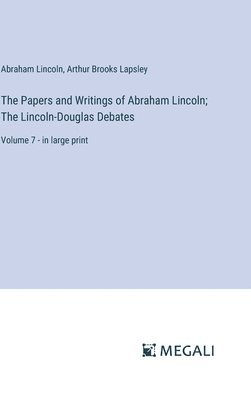 Abraham Lincoln, Arthur Brooks Lapsley

The Papers and Writings of Abraham Lincoln; The Lincoln-Douglas Debates

Volume 7 - in large print

MEGALI